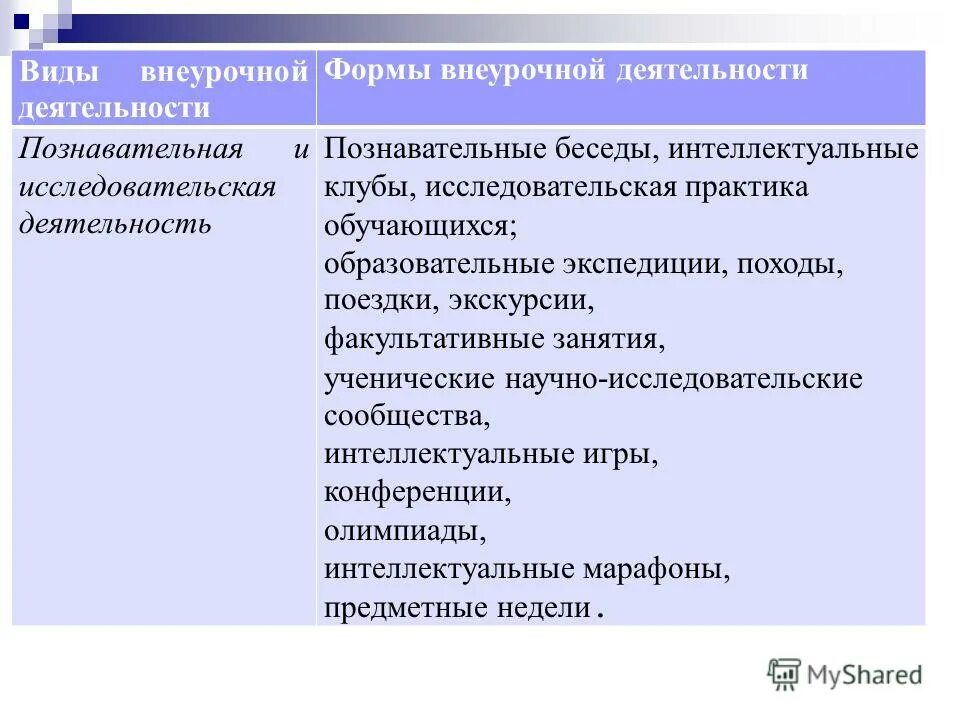 | Виды внеурочной деятельности | Формы внеурочной деятельности |
|---|---|
| Познавательная и исследовательская деятельность | Познавательные беседы, интеллектуальные клубы, исследовательская практика обучающихся; образовательные экспедиции, походы, поездки, экскурсии, факультативные занятия, ученические научно-исследовательские сообщества, интеллектуальные игры, конференции, олимпиады, интеллектуальные марафоны, предметные недели . |

MyShared